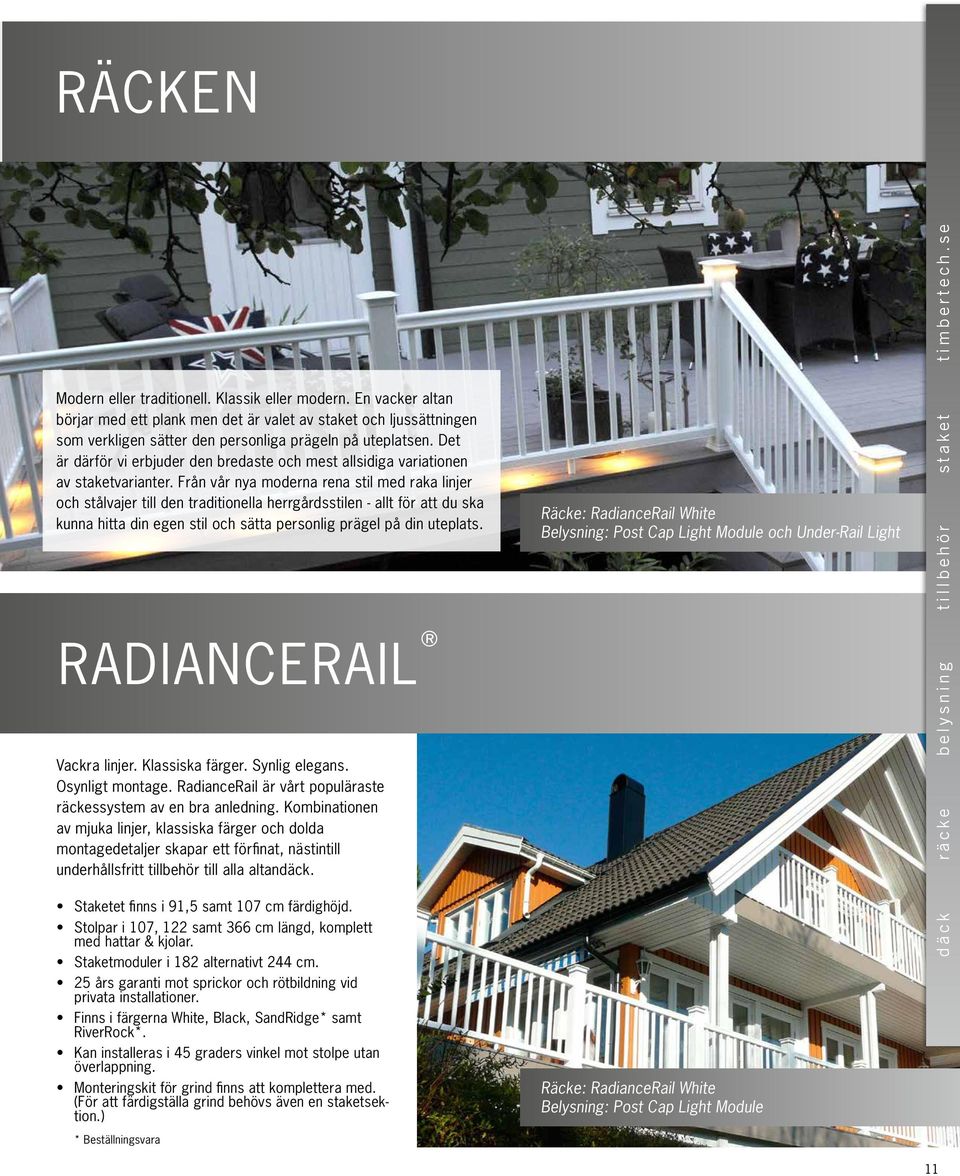 RÄCKEN

Modern eller traditionell. Klassik eller modern. En vacker altan börjar med ett plank men det är valet av staket och ljussättningen som verkligen sätter den personliga prägeln på uteplatsen. Det är därför vi erbjuder den bredaste och mest allsidiga variationen av staketvarianter. Från vår nya moderna rena stil med raka linjer och stålvajer till den traditionella herrgårdsstilen - allt för att du ska kunna hitta din egen stil och sätta personlig prägel på din uteplats.

Räcke: RadianceRail White
Belysning: Post Cap Light Module och Under-Rail Light

RADIANCERAIL®

Vackra linjer. Klassiska färger. Synlig elegans. Osynligt montage. RadianceRail är vårt populäraste räckessystem av en bra anledning. Kombinationen av mjuka linjer, klassiska färger och dolda montagedetaljer skapar ett förfinat, nästintill underhållsfritt tillbehör till alla altandäck.

• Staketet finns i 91,5 samt 107 cm färdighöjd.
• Stolpar i 107, 122 samt 366 cm längd, komplett med hattar & kjolar.
• Staketmoduler i 182 alternativt 244 cm.
• 25 års garanti mot sprickor och rötbildning vid privata installationer.
• Finns i färgerna White, Black, SandRidge* samt RiverRock*.
• Kan installeras i 45 graders vinkel mot stolpe utan överlappning.
• Monteringskit för grind finns att komplettera med. (För att färdigställa grind behövs även en staketsektion.)

* Beställningsvara

Räcke: RadianceRail White
Belysning: Post Cap Light Module

däck räcke belysning tillbehör staket timbertech.se

11